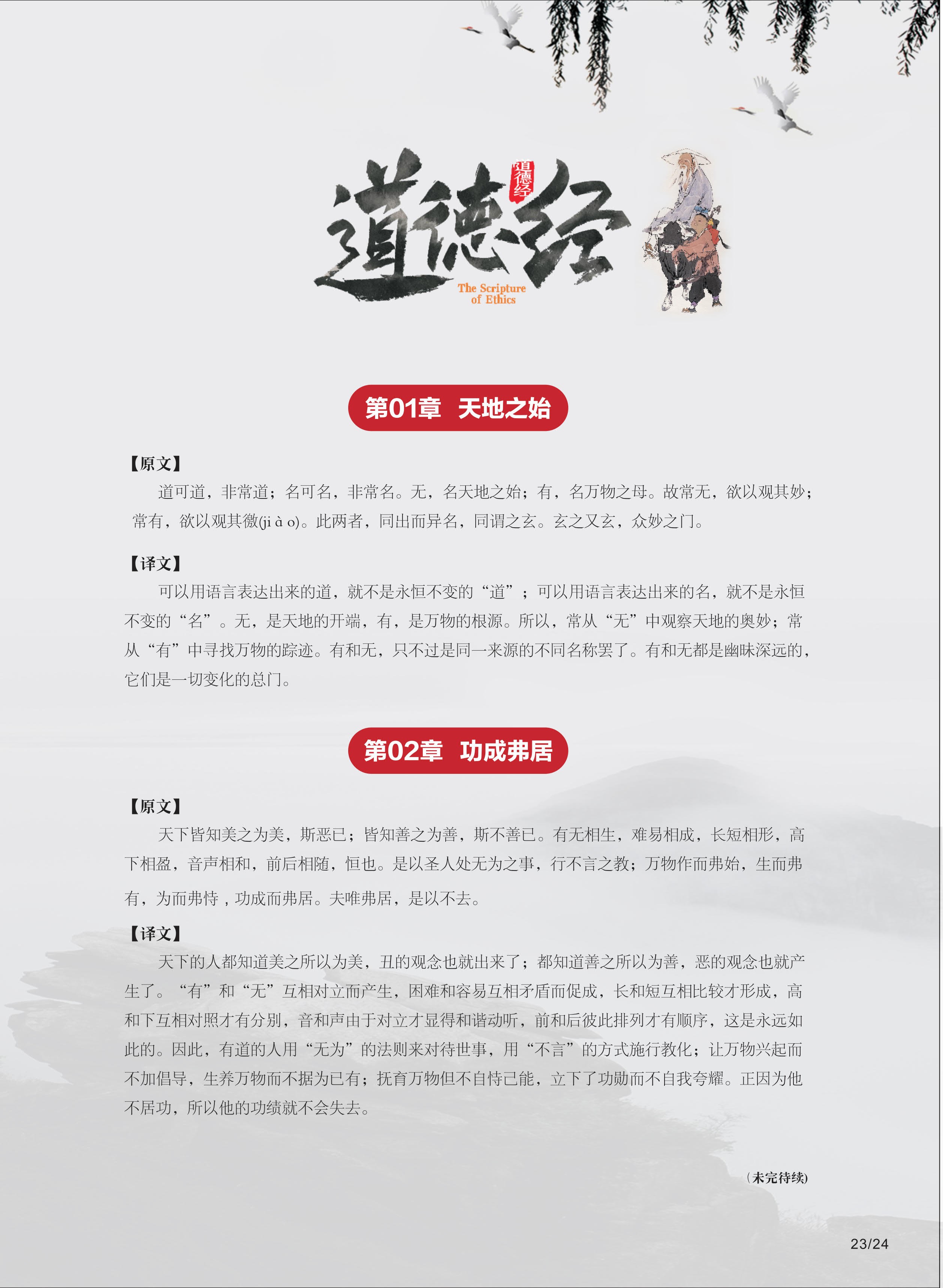 道德经

道德经

The Scripture of Ethics

第01章 天地之始

【原文】

道可道，非常道；名可名，非常名。无，名天地之始；有，名万物之母。故常无，欲以观其妙；常有，欲以观其徼(ji à o)。此两者，同出而异名，同谓之玄。玄之又玄，众妙之门。

【译文】

可以用语言表达出来的道，就不是永恒不变的“道”；可以用语言表达出来的名，就不是永恒不变的“名”。无，是天地的开端，有，是万物的根源。所以，常从“无”中观察天地的奥妙；常从“有”中寻找万物的踪迹。有和无，只不过是同一来源的不同名称罢了。有和无都是幽昧深远的，它们是一切变化的总门。

第02章 功成弗居

【原文】

天下皆知美之为美，斯恶已；皆知善之为善，斯不善已。有无相生，难易相成，长短相形，高下相盈，音声相和，前后相随，恒也。是以圣人处无为之事，行不言之教；万物作而弗始，生而弗有，为而弗恃，功成而弗居。夫唯弗居，是以不去。

【译文】

天下的人都知道美之所以为美，丑的观念也就出来了；都知道善之所以为善，恶的观念也就产生了。“有”和“无”互相对立而产生，困难和容易互相矛盾而促成，长和短互相比较才形成，高和下互相对照才有分别，音和声由于对立才显得和谐动听，前和后彼此排列才有顺序，这是永远如此的。因此，有道的人用“无为”的法则来对待世事，用“不言”的方式施行教化；让万物兴起而不加倡导，生养万物而不据为已有；抚育万物但不自恃已能，立下了功勋而不自我夸耀。正因为他不居功，所以他的功绩就不会失去。

（未完待续）

23/24